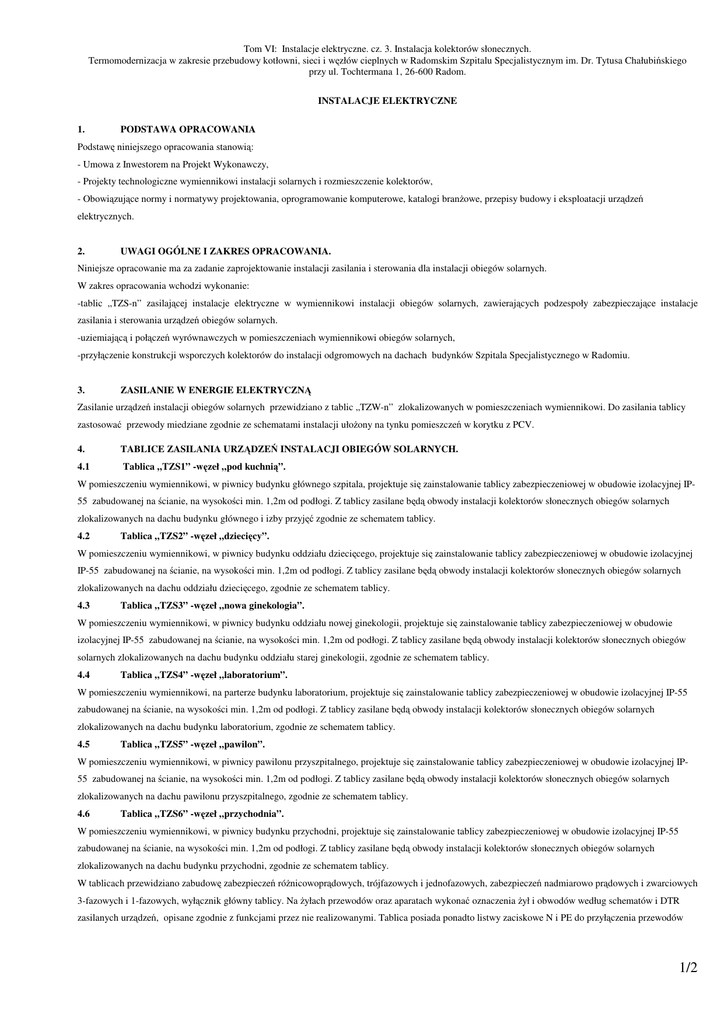 Tom VI: Instalacje elektryczne. cz. 3. Instalacja kolektorów słonecznych.
Termomodernizacja w zakresie przebudowy kotłowni, sieci i węzłów cieplnych w Radomskim Szpitalu Specjalistycznym im. Dr. Tytusa Chałubińskiego przy ul. Tochtermana 1, 26-600 Radom.

INSTALACJE ELEKTRYCZNE

1. PODSTAWA OPRACOWANIA

Podstawę niniejszego opracowania stanowią:
- Umowa z Inwestorem na Projekt Wykonawczy,
- Projekty technologiczne wymiennikowi instalacji solarnych i rozmieszczenie kolektorów,
- Obowiązujące normy i normatywy projektowania, oprogramowanie komputerowe, katalogi branżowe, przepisy budowy i eksploatacji urządzeń elektrycznych.

2. UWAGI OGÓLNE I ZAKRES OPRACOWANIA.

Niniejsze opracowanie ma za zadanie zaprojektowanie instalacji zasilania i sterowania dla instalacji obiegów solarnych.
W zakres opracowania wchodzi wykonanie:
-tablic „TZS-n" zasilającej instalacje elektryczne w wymiennikowi instalacji obiegów solarnych, zawierających podzespoły zabezpieczające instalacje zasilania i sterowania urządzeń obiegów solarnych.
-uziemiającą i połączeń wyrównawczych w pomieszczeniach wymiennikowi obiegów solarnych,
-przyłączenie konstrukcji wsporczych kolektorów do instalacji odgromowych na dachach budynków Szpitala Specjalistycznego w Radomiu.

3. ZASILANIE W ENERGIE ELEKTRYCZNĄ

Zasilanie urządzeń instalacji obiegów solarnych przewidziano z tablic „TZW-n" zlokalizowanych w pomieszczeniach wymiennikowi. Do zasilania tablicy zastosować przewody miedziane zgodnie ze schematami instalacji ułożony na tynku pomieszczeń w korytku z PCV.

4. TABLICE ZASILANIA URZĄDZEŃ INSTALACJI OBIEGÓW SOLARNYCH.

4.1 Tablica „TZS1" -węzeł „pod kuchnią".
W pomieszczeniu wymiennikowi, w piwnicy budynku głównego szpitala, projektuje się zainstalowanie tablicy zabezpieczeniowej w obudowie izolacyjnej IP-55 zabudowanej na ścianie, na wysokości min. 1,2m od podłogi. Z tablicy zasilane będą obwody instalacji kolektorów słonecznych obiegów solarnych zlokalizowanych na dachu budynku głównego i izby przyjęć zgodnie ze schematem tablicy.

4.2 Tablica „TZS2" -węzeł „dziecięcy".
W pomieszczeniu wymiennikowi, w piwnicy budynku oddziału dziecięcego, projektuje się zainstalowanie tablicy zabezpieczeniowej w obudowie izolacyjnej IP-55 zabudowanej na ścianie, na wysokości min. 1,2m od podłogi. Z tablicy zasilane będą obwody instalacji kolektorów słonecznych obiegów solarnych zlokalizowanych na dachu oddziału dziecięcego, zgodnie ze schematem tablicy.

4.3 Tablica „TZS3" -węzeł „nowa ginekologia".
W pomieszczeniu wymiennikowi, w piwnicy budynku oddziału nowej ginekologii, projektuje się zainstalowanie tablicy zabezpieczeniowej w obudowie izolacyjnej IP-55 zabudowanej na ścianie, na wysokości min. 1,2m od podłogi. Z tablicy zasilane będą obwody instalacji kolektorów słonecznych obiegów solarnych zlokalizowanych na dachu budynku oddziału starej ginekologii, zgodnie ze schematem tablicy.

4.4 Tablica „TZS4" -węzeł „laboratorium".
W pomieszczeniu wymiennikowi, na parterze budynku laboratorium, projektuje się zainstalowanie tablicy zabezpieczeniowej w obudowie izolacyjnej IP-55 zabudowanej na ścianie, na wysokości min. 1,2m od podłogi. Z tablicy zasilane będą obwody instalacji kolektorów słonecznych obiegów solarnych zlokalizowanych na dachu budynku laboratorium, zgodnie ze schematem tablicy.

4.5 Tablica „TZS5" -węzeł „pawilon".
W pomieszczeniu wymiennikowi, w piwnicy pawilonu przyszpitalnego, projektuje się zainstalowanie tablicy zabezpieczeniowej w obudowie izolacyjnej IP-55 zabudowanej na ścianie, na wysokości min. 1,2m od podłogi. Z tablicy zasilane będą obwody instalacji kolektorów słonecznych obiegów solarnych zlokalizowanych na dachu pawilonu przyszpitalnego, zgodnie ze schematem tablicy.

4.6 Tablica „TZS6" -węzeł „przychodnia".
W pomieszczeniu wymiennikowi, w piwnicy budynku przychodni, projektuje się zainstalowanie tablicy zabezpieczeniowej w obudowie izolacyjnej IP-55 zabudowanej na ścianie, na wysokości min. 1,2m od podłogi. Z tablicy zasilane będą obwody instalacji kolektorów słonecznych obiegów solarnych zlokalizowanych na dachu budynku przychodni, zgodnie ze schematem tablicy.
W tablicach przewidziano zabudowę zabezpieczeń różnicowoprądowych, trójfazowych i jednofazowych, zabezpieczeń nadmiarowo prądowych i zwarciowych 3-fazowych i 1-fazowych, wyłącznik główny tablicy. Na żyłach przewodów oraz aparatach wykonać oznaczenia żył i obwodów według schematów i DTR zasilanych urządzeń, opisane zgodnie z funkcjami przez nie realizowanymi. Tablica posiada ponadto listwy zaciskowe N i PE do przyłączenia przewodów

1/2